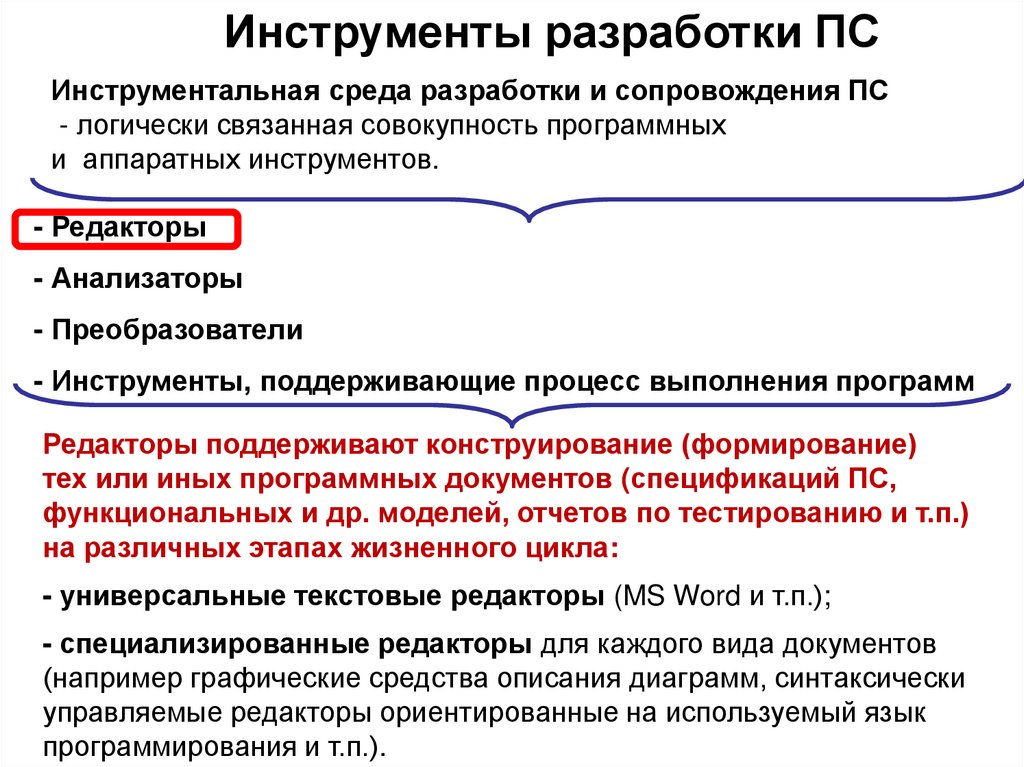 Инструменты разработки ПС

Инструментальная среда разработки и сопровождения ПС - логически связанная совокупность программных и аппаратных инструментов.

- Редакторы

- Анализаторы

- Преобразователи

- Инструменты, поддерживающие процесс выполнения программ

Редакторы поддерживают конструирование (формирование) тех или иных программных документов (спецификаций ПС, функциональных и др. моделей, отчетов по тестированию и т.п.) на различных этапах жизненного цикла:

- универсальные текстовые редакторы (MS Word и т.п.);

- специализированные редакторы для каждого вида документов (например графические средства описания диаграмм, синтаксически управляемые редакторы ориентированные на используемый язык программирования и т.п.).